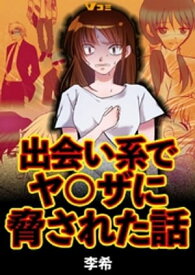 Vコミ

出会い系で
ヤ○ザに
脅された話

李希